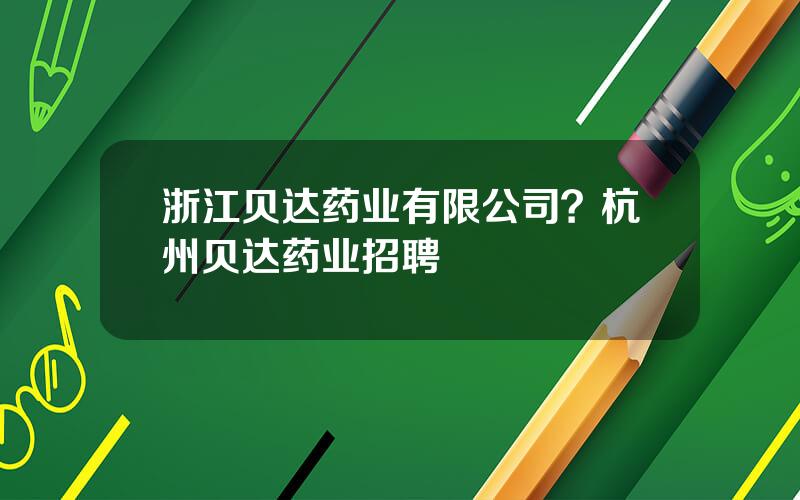 浙江贝达药业有限公司？杭州贝达药业招聘